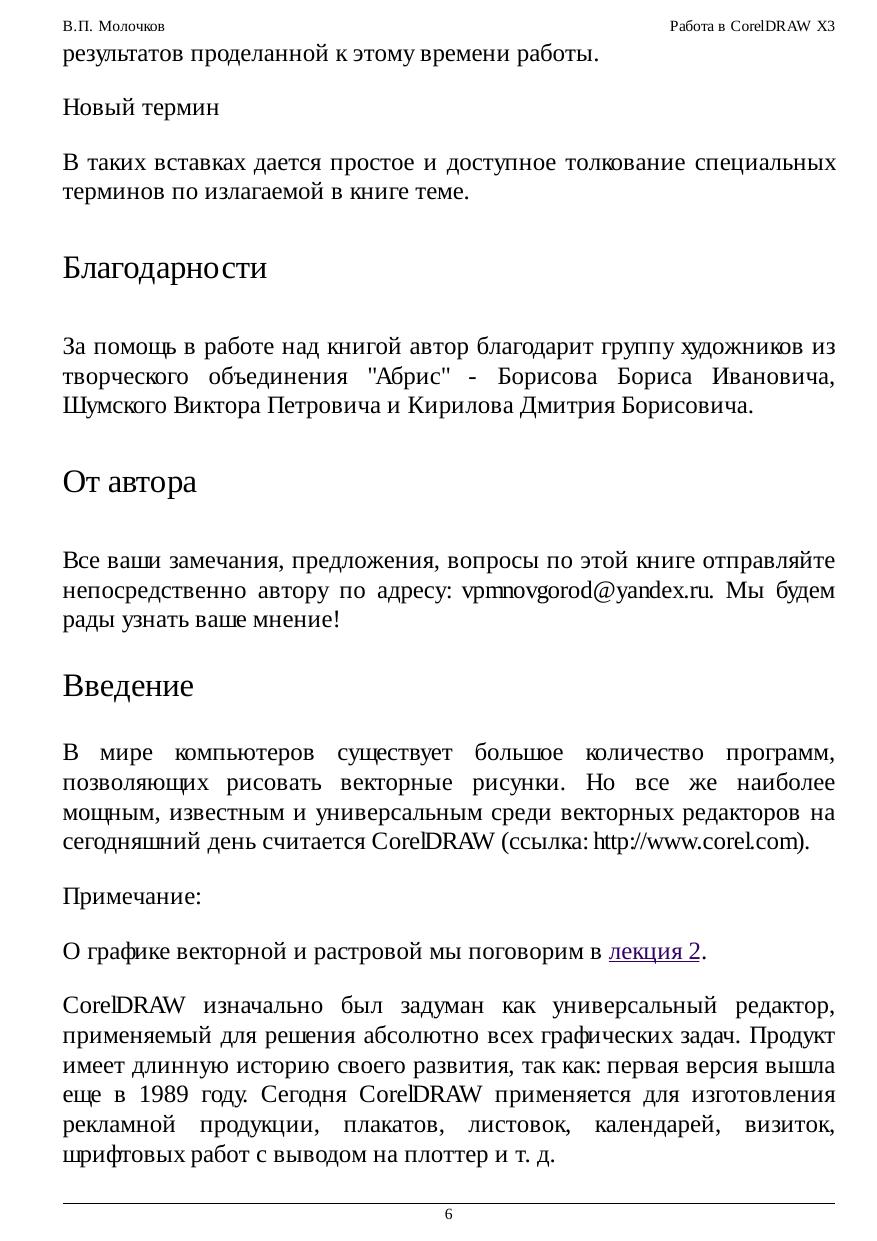 В.П. Молочков

Работа в CorelDRAW X3

результатов проделанной к этому времени работы.

Новый термин

В таких вставках дается простое и доступное толкование специальных терминов по излагаемой в книге теме.

Благодарности

За помощь в работе над книгой автор благодарит группу художников из творческого объединения "Абрис" - Борисова Бориса Ивановича, Шумского Виктора Петровича и Кирилова Дмитрия Борисовича.

От автора

Все ваши замечания, предложения, вопросы по этой книге отправляйте непосредственно автору по адресу: vpmnovgorod@yandex.ru. Мы будем рады узнать ваше мнение!

Введение

В мире компьютеров существует большое количество программ, позволяющих рисовать векторные рисунки. Но все же наиболее мощным, известным и универсальным среди векторных редакторов на сегодняшний день считается CorelDRAW (ссылка: http://www.corel.com).

Примечание:

О графике векторной и растровой мы поговорим в лекция 2.

CorelDRAW изначально был задуман как универсальный редактор, применяемый для решения абсолютно всех графических задач. Продукт имеет длинную историю своего развития, так как: первая версия вышла еще в 1989 году. Сегодня CorelDRAW применяется для изготовления рекламной продукции, плакатов, листовок, календарей, визиток, шрифтовых работ с выводом на плоттер и т. д.

6